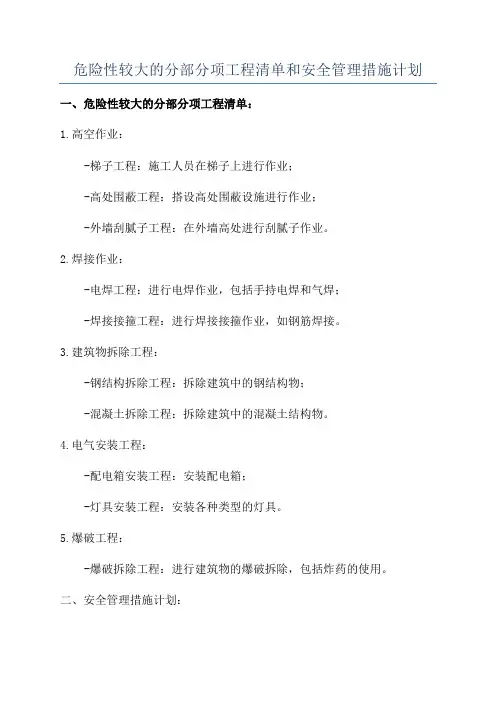 危险性较大的分部分项工程清单和安全管理措施计划

一、危险性较大的分部分项工程清单：

1.高空作业：

-梯子工程：施工人员在梯子上进行作业；

-高处围蔽工程：搭设高处围蔽设施进行作业；

-外墙刮腻子工程：在外墙高处进行刮腻子作业。

2.焊接作业：

-电焊工程：进行电焊作业，包括手持电焊和气焊；

-焊接接箍工程：进行焊接接箍作业，如钢筋焊接。

3.建筑物拆除工程：

-钢结构拆除工程：拆除建筑中的钢结构物；

-混凝土拆除工程：拆除建筑中的混凝土结构物。

4.电气安装工程：

-配电箱安装工程：安装配电箱；

-灯具安装工程：安装各种类型的灯具。

5.爆破工程：

-爆破拆除工程：进行建筑物的爆破拆除，包括炸药的使用。

二、安全管理措施计划：